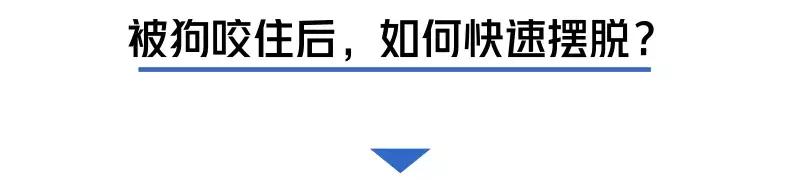 被狗咬住后，如何快速摆脱？